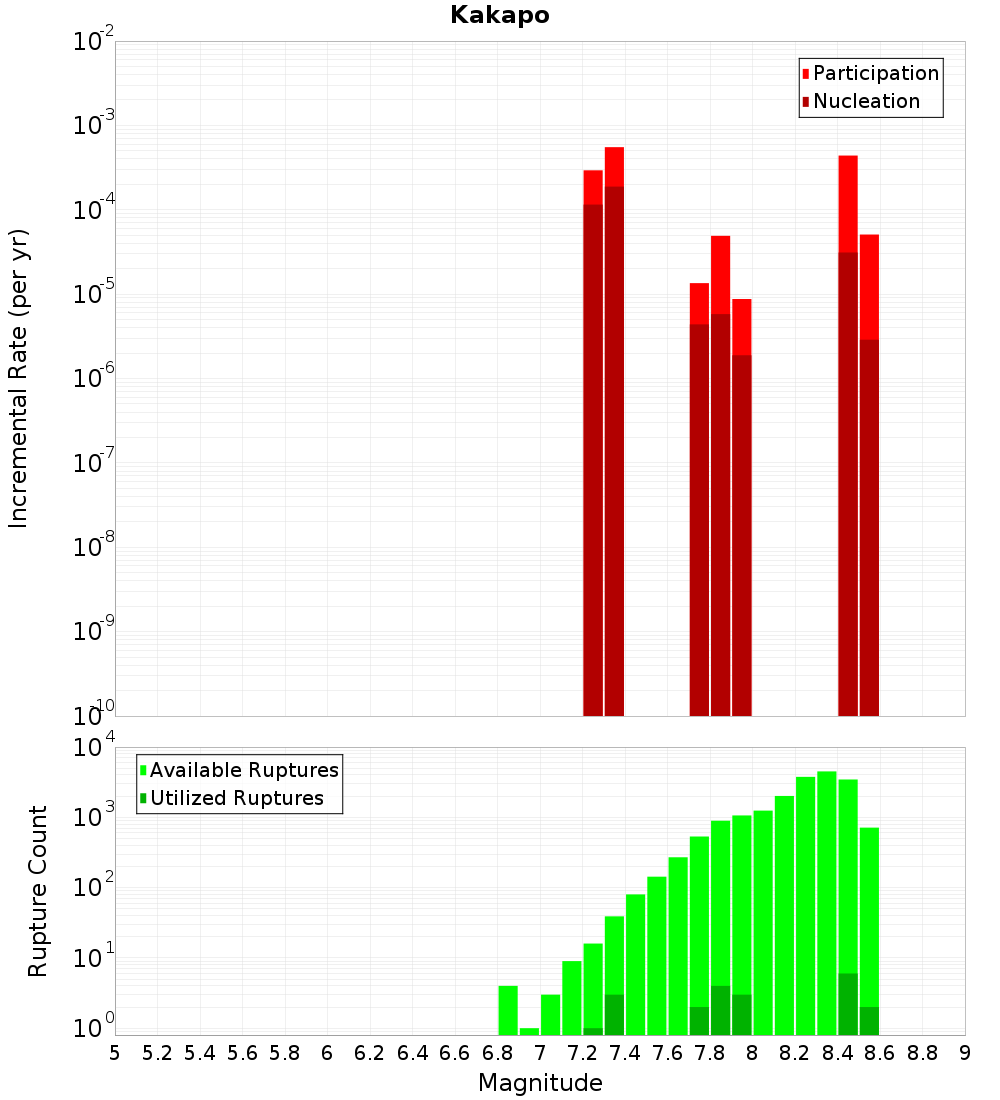 Kakapo

Participation
Nucleation

Incremental Rate (per yr)

$10^{-2}$
$10^{-3}$
$10^{-4}$
$10^{-5}$
$10^{-6}$
$10^{-7}$
$10^{-8}$
$10^{-9}$
$10^{-10}$

Available Ruptures
Utilized Ruptures

Rupture Count

$10^{4}$
$10^{3}$
$10^{2}$
$10^{1}$
$10^{0}$

5 5.2 5.4 5.6 5.8 6 6.2 6.4 6.6 6.8 7 7.2 7.4 7.6 7.8 8 8.2 8.4 8.6 8.8 9

Magnitude